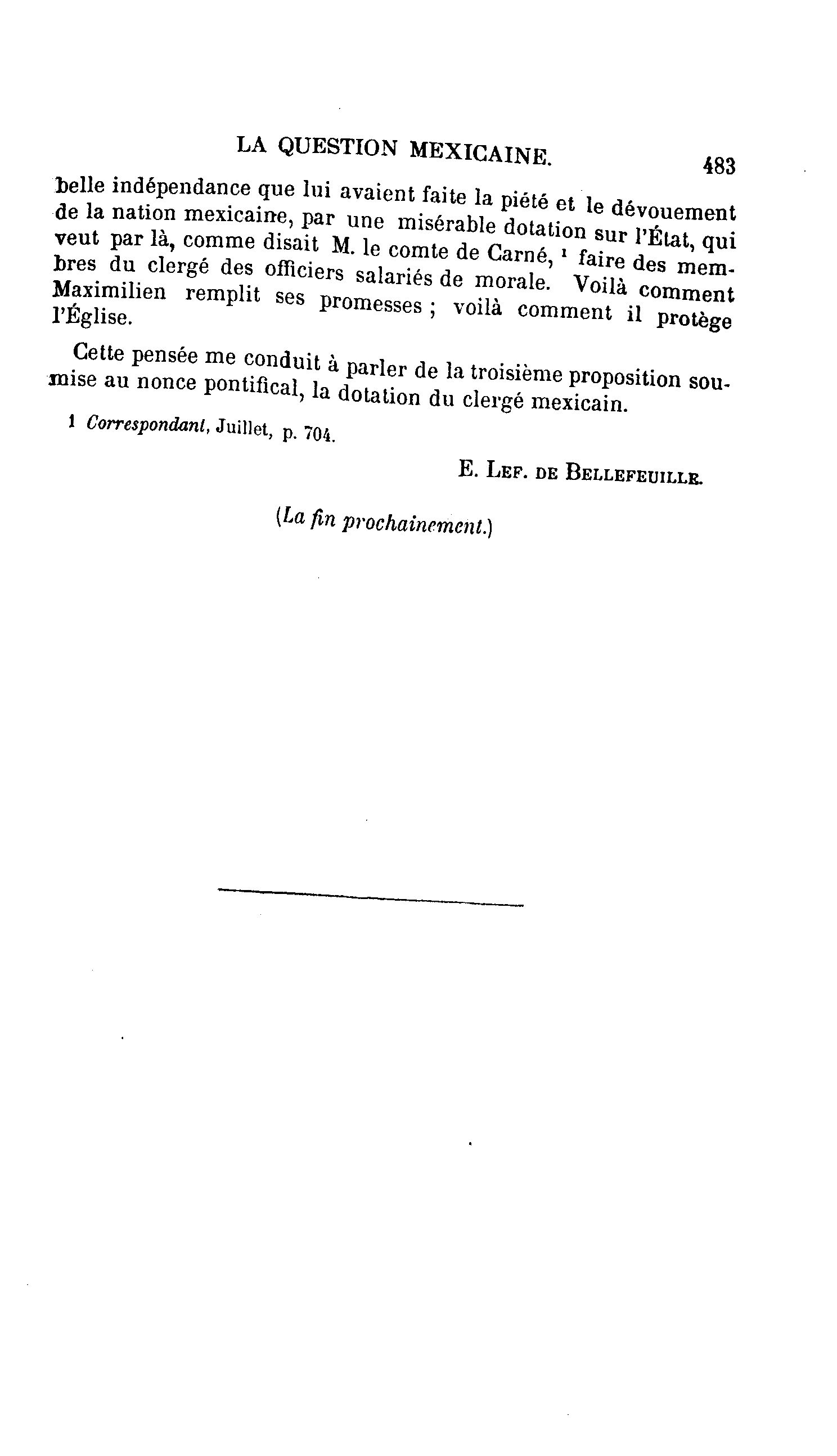 LA QUESTION MEXICAINE. 483

belle indépendance que lui avaient faite la piété et le dévouement de la nation mexicaine, par une misérable dotation sur l'État, qui veut par là, comme disait M. le comte de Carné, $^{1}$ faire des membres du clergé des officiers salariés de morale. Voilà comment Maximilien remplit ses promesses ; voilà comment il protège l'Église.

Cette pensée me conduit à parler de la troisième proposition soumise au nonce pontifical, la dotation du clergé mexicain.

1 Correspondant, Juillet, p. 704.

E. Lef. de Bellefeuille.

(La fin prochainement.)